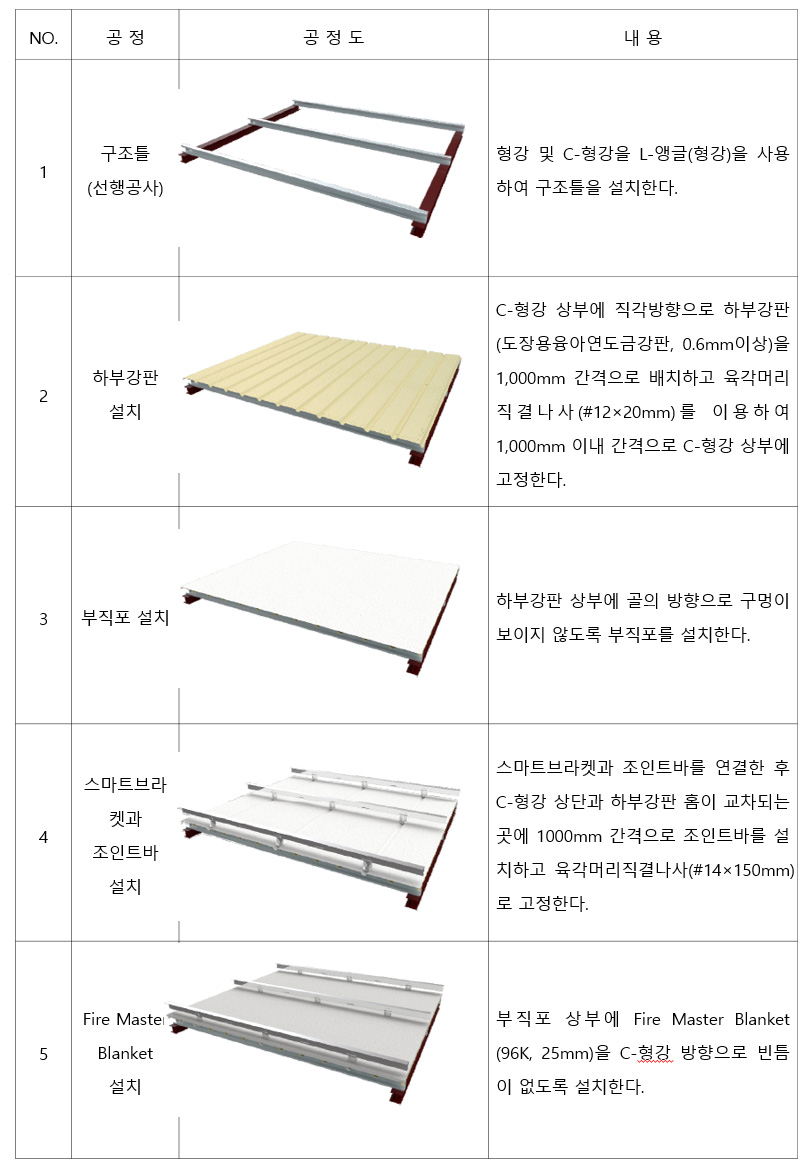 | NO. | 공 정 | 공 정 도 | 내 용 |
|---|---|---|---|
| 1 | 구조틀 (선행공사) | | 형강 및 C-형강을 L-앵글(형강)을 사용하여 구조틀을 설치한다. |
| 2 | 하부강판 설치 | | C-형강 상부에 직각방향으로 하부강판(도장용융아연도금강판, 0.6mm이상)을 1,000mm 간격으로 배치하고 육각머리직결나사(#12×20mm)를 이용하여 1,000mm 이내 간격으로 C-형강 상부에 고정한다. |
| 3 | 부직포 설치 | | 하부강판 상부에 골의 방향으로 구멍이 보이지 않도록 부직포를 설치한다. |
| 4 | 스마트브라켓과 조인트바 설치 | | 스마트브라켓과 조인트바를 연결한 후 C-형강 상단과 하부강판 홈이 교차되는 곳에 1000mm 간격으로 조인트바를 설치하고 육각머리직결나사(#14×150mm)로 고정한다. |
| 5 | Fire Master Blanket 설치 | | 부직포 상부에 Fire Master Blanket (96K, 25mm)을 C-형강 방향으로 빈틈이 없도록 설치한다. |